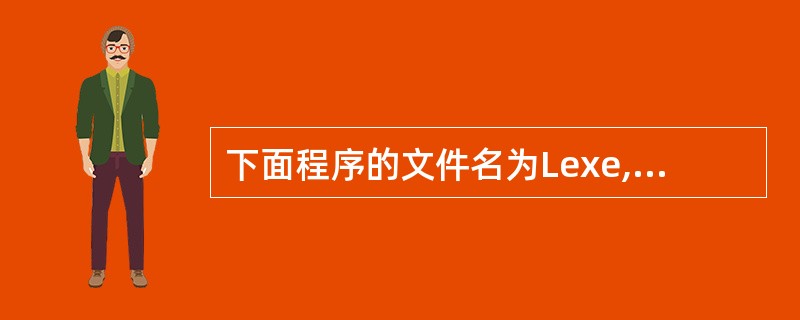 下面程序的文件名为Lexe,...